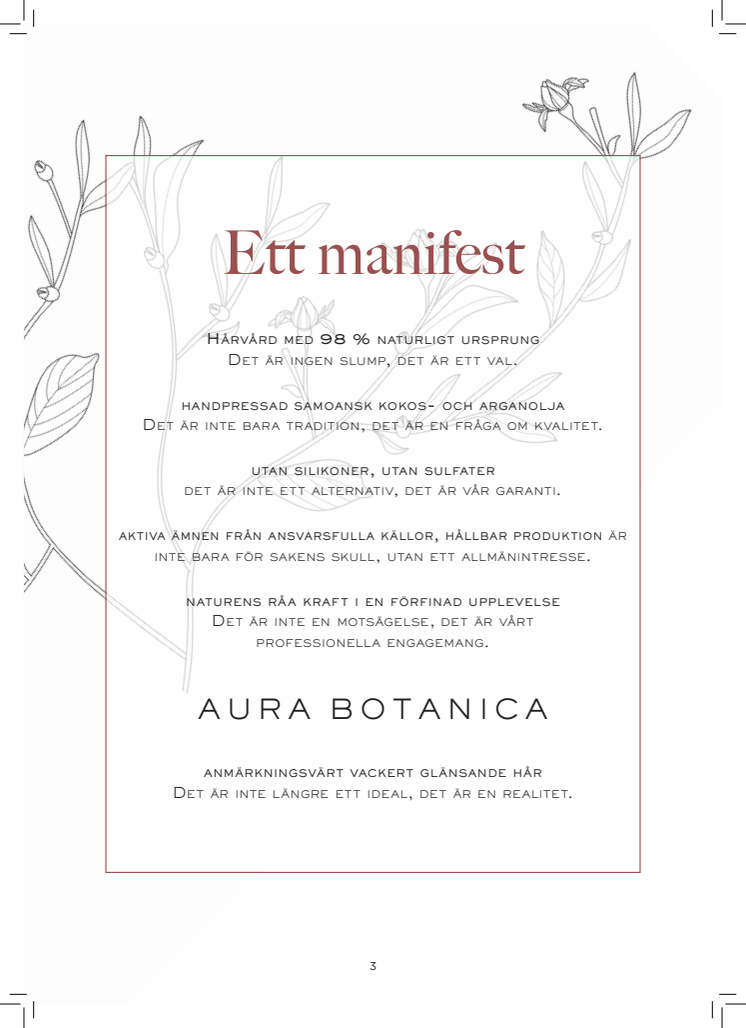 Ett manifest

Hårvård med 98 % naturligt ursprung
Det är ingen slump, det är ett val.

handpressad samoansk kokos- och arganolja
Det är inte bara tradition, det är en fråga om kvalitet.

utan silikoner, utan sulfater
det är inte ett alternativ, det är vår garanti.

aktiva ämnen från ansvarsfulla källor, hållbar produktion är inte bara för sakens skull, utan ett allmänintresse.

naturens råa kraft i en förfinad upplevelse
Det är inte en motsägelse, det är vårt professionella engagemang.

AURA BOTANICA

anmärkningsvärt vackert glänsande hår
Det är inte längre ett ideal, det är en realitet.

3